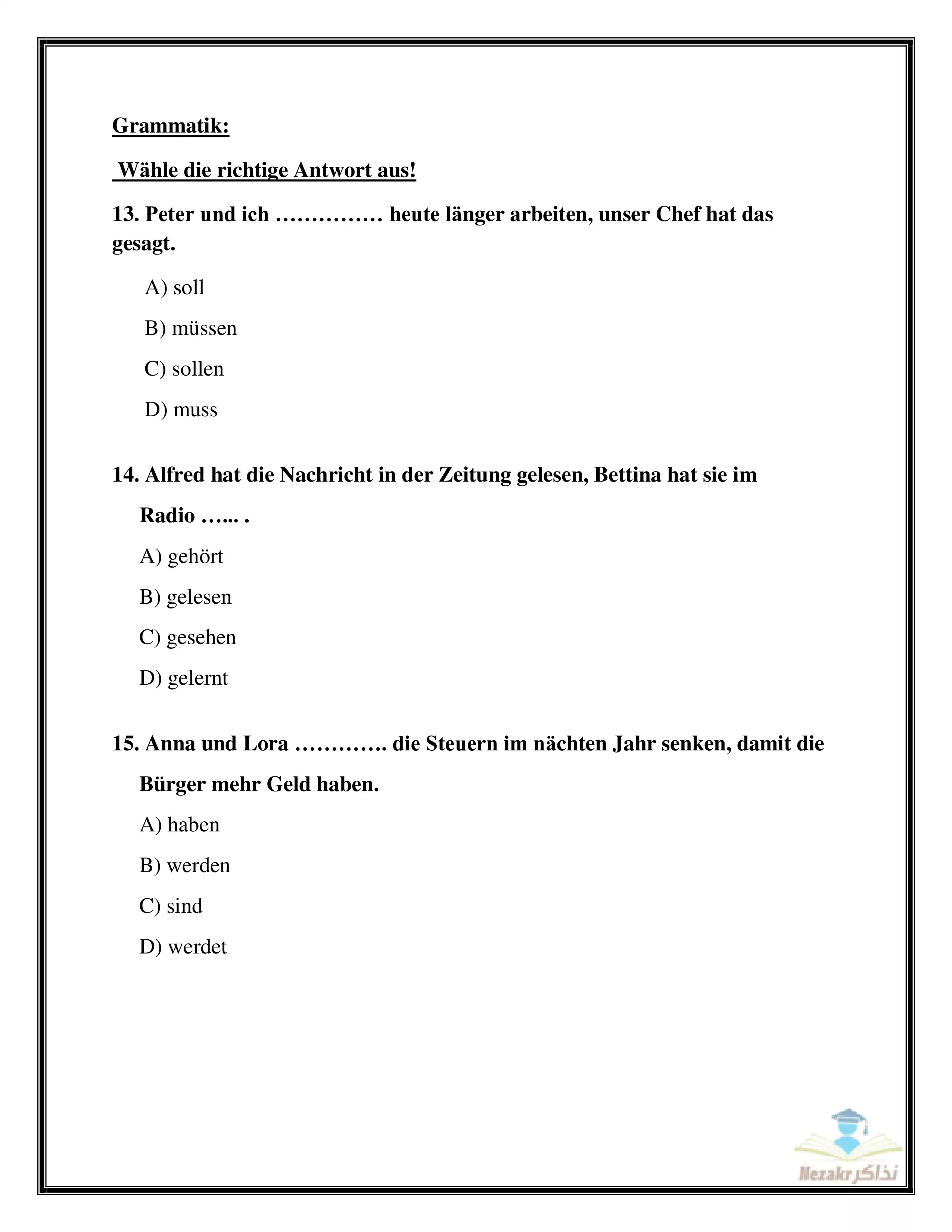 Grammatik:

Wähle die richtige Antwort aus!

13. Peter und ich …………… heute länger arbeiten, unser Chef hat das gesagt.

A) soll

B) müssen

C) sollen

D) muss

14. Alfred hat die Nachricht in der Zeitung gelesen, Bettina hat sie im Radio …... .

A) gehört

B) gelesen

C) gesehen

D) gelernt

15. Anna und Lora …………. die Steuern im nächten Jahr senken, damit die Bürger mehr Geld haben.

A) haben

B) werden

C) sind

D) werdet

Nezakr نذاكر